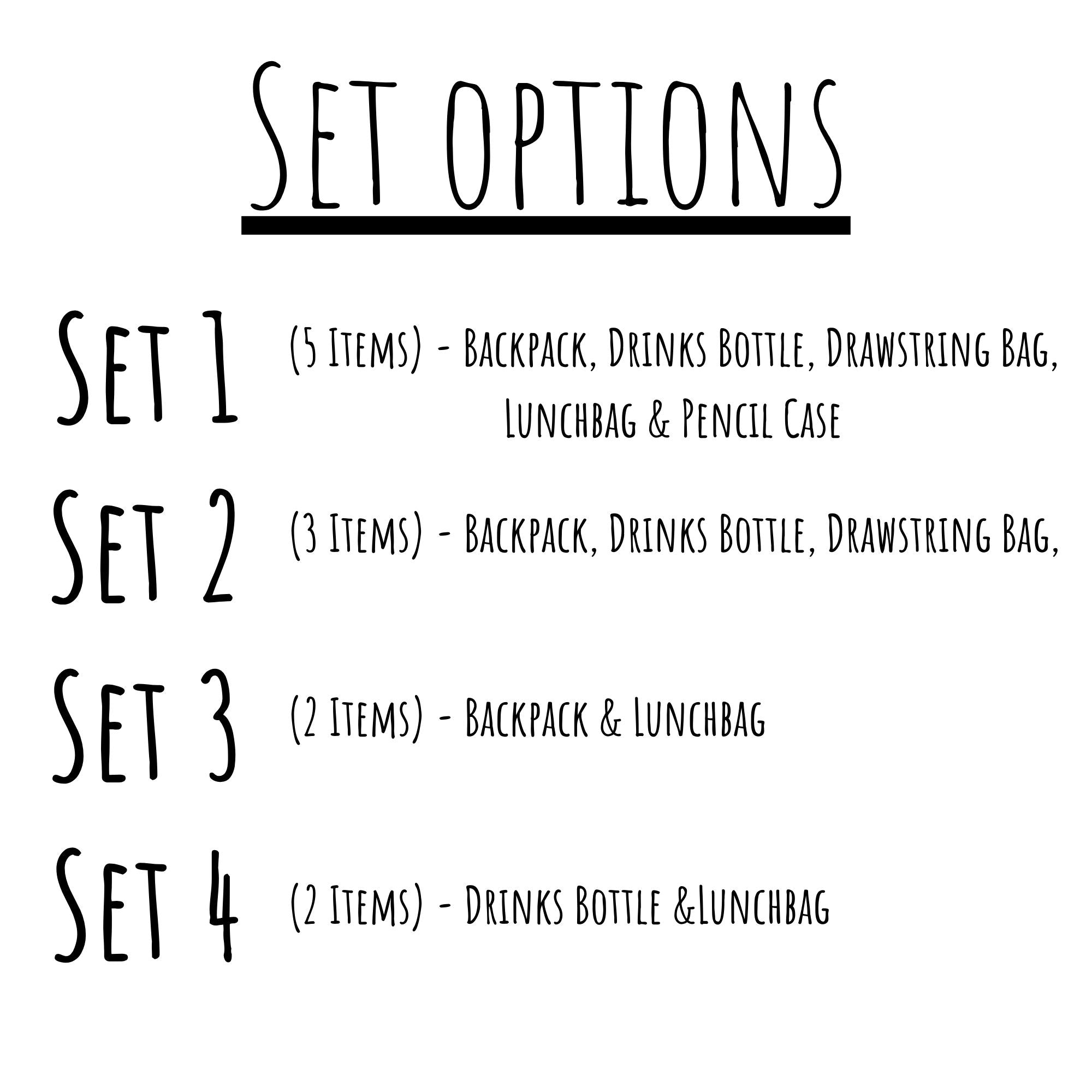 Set options

Set 1 (5 Items) - Backpack, Drinks Bottle, Drawstring Bag, Lunchbag & Pencil Case

Set 2 (3 Items) - Backpack, Drinks Bottle, Drawstring Bag,

Set 3 (2 Items) - Backpack & Lunchbag

Set 4 (2 Items) - Drinks Bottle &Lunchbag